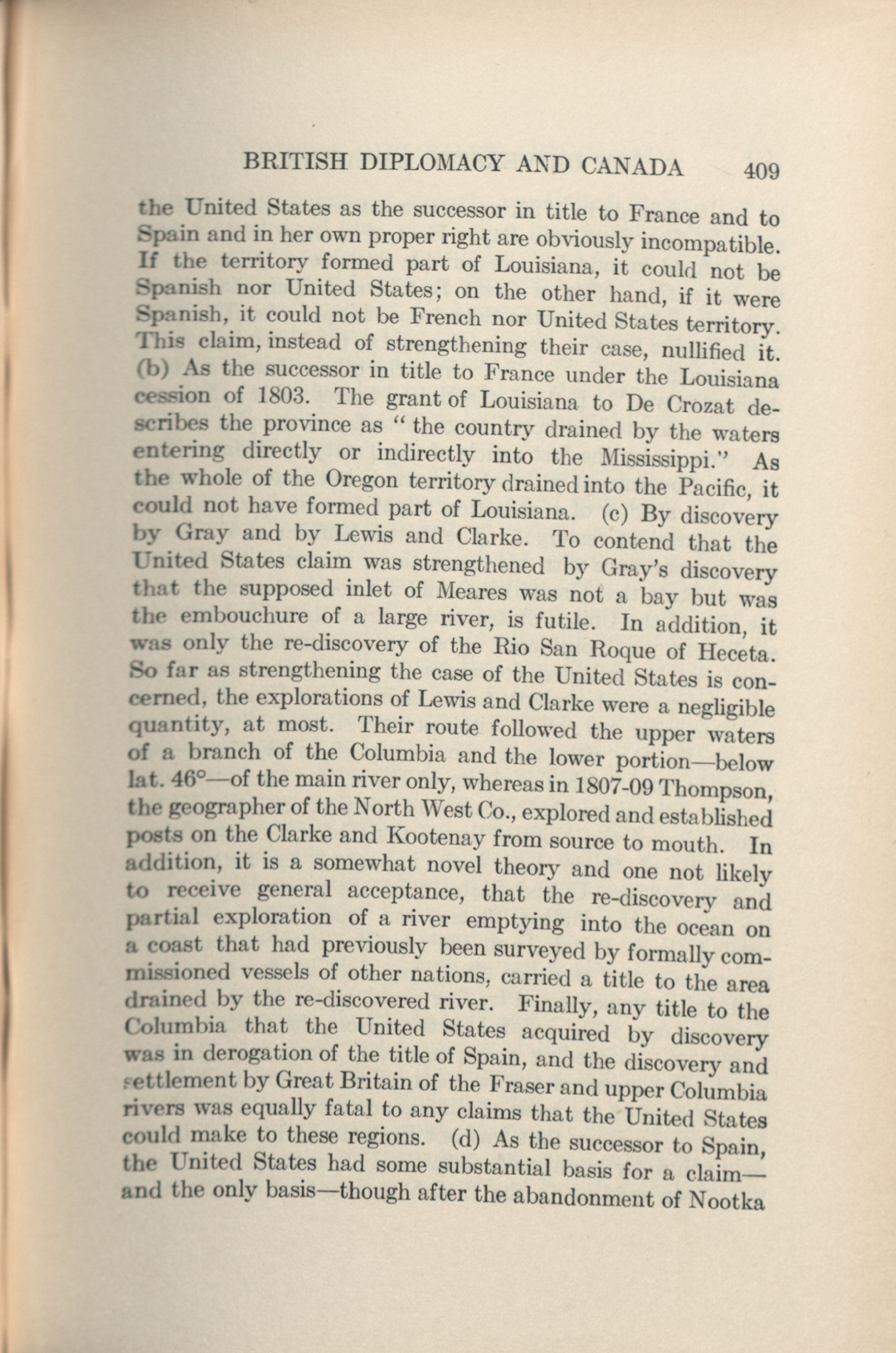 BRITISH DIPLOMACY AND CANADA 409

the United States as the successor in title to France and to Spain and in her own proper right are obviously incompatible. If the territory formed part of Louisiana, it could not be Spanish nor United States; on the other hand, if it were Spanish, it could not be French nor United States territory. This claim, instead of strengthening their case, nullified it. (b) As the successor in title to France under the Louisiana cession of 1803. The grant of Louisiana to De Crozat describes the province as "the country drained by the waters entering directly or indirectly into the Mississippi." As the whole of the Oregon territory drained into the Pacific, it could not have formed part of Louisiana. (c) By discovery by Gray and by Lewis and Clarke. To contend that the United States claim was strengthened by Gray's discovery that the supposed inlet of Meares was not a bay but was the embouchure of a large river, is futile. In addition, it was only the re-discovery of the Rio San Roque of Heceta. So far as strengthening the case of the United States is concerned, the explorations of Lewis and Clarke were a negligible quantity, at most. Their route followed the upper waters of a branch of the Columbia and the lower portion—below lat. 46°—of the main river only, whereas in 1807-09 Thompson, the geographer of the North West Co., explored and established posts on the Clarke and Kootenay from source to mouth. In addition, it is a somewhat novel theory and one not likely to receive general acceptance, that the re-discovery and partial exploration of a river emptying into the ocean on a coast that had previously been surveyed by formally commissioned vessels of other nations, carried a title to the area drained by the re-discovered river. Finally, any title to the Columbia that the United States acquired by discovery was in derogation of the title of Spain, and the discovery and settlement by Great Britain of the Fraser and upper Columbia rivers was equally fatal to any claims that the United States could make to these regions. (d) As the successor to Spain, the United States had some substantial basis for a claim—and the only basis—though after the abandonment of Nootka